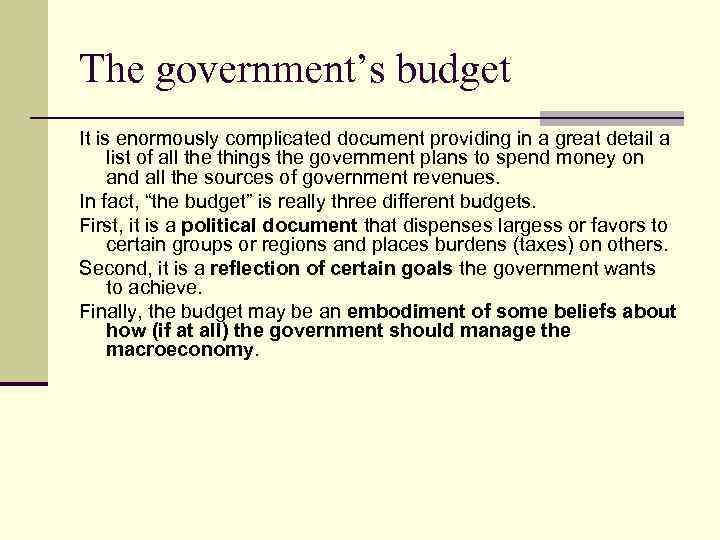 The government's budget

It is enormously complicated document providing in a great detail a list of all the things the government plans to spend money on and all the sources of government revenues.

In fact, "the budget" is really three different budgets.

First, it is a political document that dispenses largess or favors to certain groups or regions and places burdens (taxes) on others.

Second, it is a reflection of certain goals the government wants to achieve.

Finally, the budget may be an embodiment of some beliefs about how (if at all) the government should manage the macroeconomy.